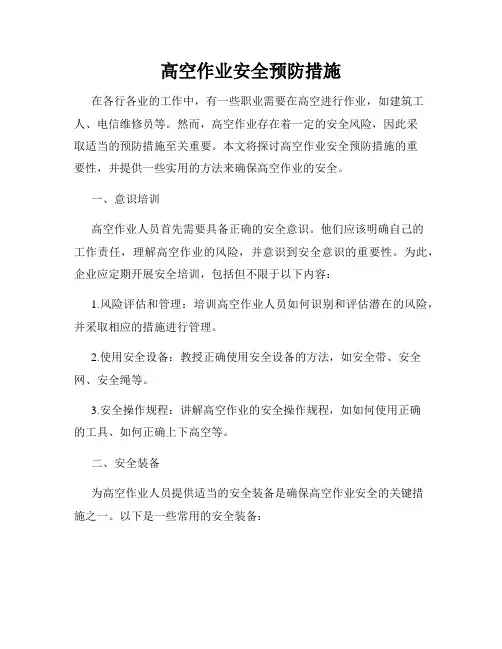 高空作业安全预防措施

在各行各业的工作中，有一些职业需要在高空进行作业，如建筑工人、电信维修员等。然而，高空作业存在着一定的安全风险，因此采取适当的预防措施至关重要。本文将探讨高空作业安全预防措施的重要性，并提供一些实用的方法来确保高空作业的安全。

一、意识培训

高空作业人员首先需要具备正确的安全意识。他们应该明确自己的工作责任，理解高空作业的风险，并意识到安全意识的重要性。为此，企业应定期开展安全培训，包括但不限于以下内容：

1.风险评估和管理：培训高空作业人员如何识别和评估潜在的风险，并采取相应的措施进行管理。

2.使用安全设备：教授正确使用安全设备的方法，如安全带、安全网、安全绳等。

3.安全操作规程：讲解高空作业的安全操作规程，如如何使用正确的工具、如何正确上下高空等。

二、安全装备

为高空作业人员提供适当的安全装备是确保高空作业安全的关键措施之一。以下是一些常用的安全装备：